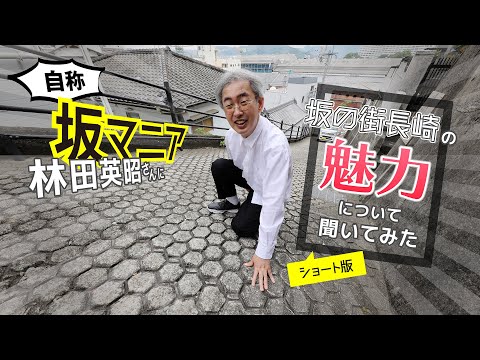 自称

坂マニア

林田英昭さんに

坂の街長崎の

魅力

について
聞いてみた

ショート版